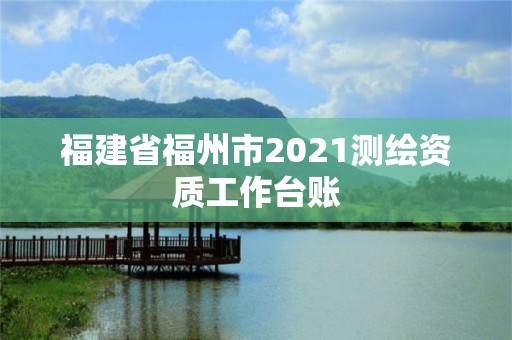 福建省福州市2021测绘资质工作台账